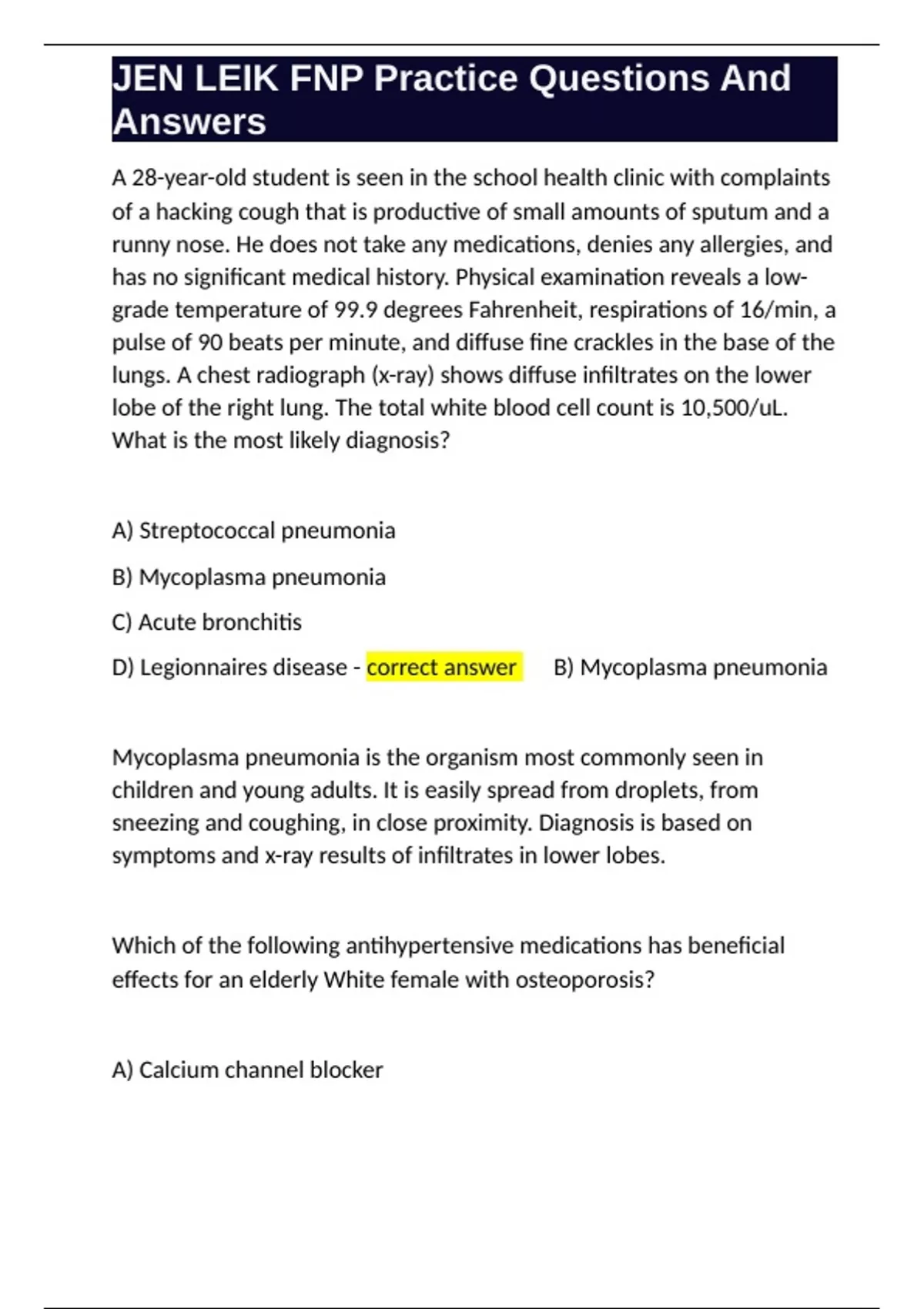 JEN LEIK FNP Practice Questions And Answers

A 28-year-old student is seen in the school health clinic with complaints of a hacking cough that is productive of small amounts of sputum and a runny nose. He does not take any medications, denies any allergies, and has no significant medical history. Physical examination reveals a low-grade temperature of 99.9 degrees Fahrenheit, respirations of 16/min, a pulse of 90 beats per minute, and diffuse fine crackles in the base of the lungs. A chest radiograph (x-ray) shows diffuse infiltrates on the lower lobe of the right lung. The total white blood cell count is 10,500/uL. What is the most likely diagnosis?

A) Streptococcal pneumonia

B) Mycoplasma pneumonia

C) Acute bronchitis

D) Legionnaires disease - correct answer B) Mycoplasma pneumonia

Mycoplasma pneumonia is the organism most commonly seen in children and young adults. It is easily spread from droplets, from sneezing and coughing, in close proximity. Diagnosis is based on symptoms and x-ray results of infiltrates in lower lobes.

Which of the following antihypertensive medications has beneficial effects for an elderly White female with osteoporosis?

A) Calcium channel blocker